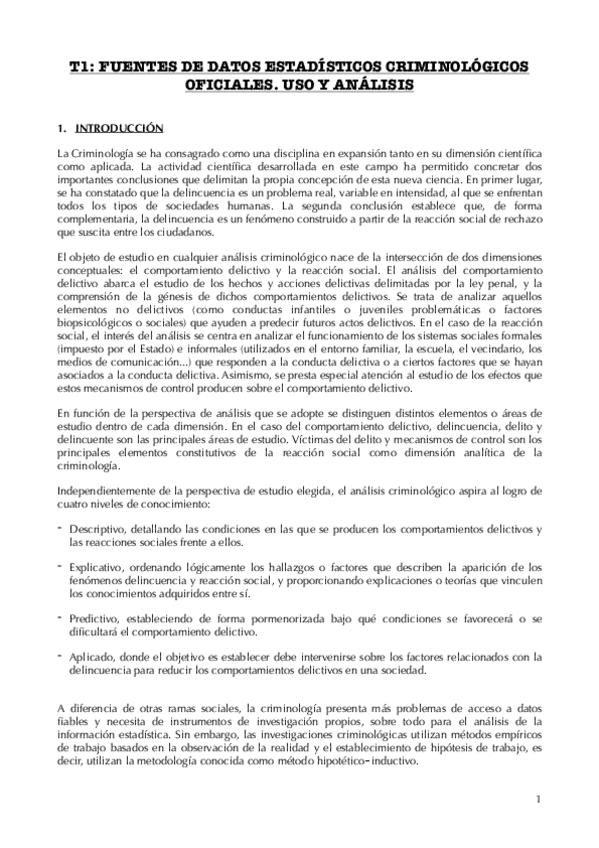 T1: FUENTES DE DATOS ESTADÍSTICOS CRIMINOLÓGICOS OFICIALES. USO Y ANÁLISIS

1. INTRODUCCIÓN

La Criminología se ha consagrado como una disciplina en expansión tanto en su dimensión científica como aplicada. La actividad científica desarrollada en este campo ha permitido concretar dos importantes conclusiones que delimitan la propia concepción de esta nueva ciencia. En primer lugar, se ha constatado que la delincuencia es un problema real, variable en intensidad, al que se enfrentan todos los tipos de sociedades humanas. La segunda conclusión establece que, de forma complementaria, la delincuencia es un fenómeno construido a partir de la reacción social de rechazo que suscita entre los ciudadanos.

El objeto de estudio en cualquier análisis criminológico nace de la intersección de dos dimensiones conceptuales: el comportamiento delictivo y la reacción social. El análisis del comportamiento delictivo abarca el estudio de los hechos y acciones delictivas delimitadas por la ley penal, y la comprensión de la génesis de dichos comportamientos delictivos. Se trata de analizar aquellos elementos no delictivos (como conductas infantiles o juveniles problemáticas o factores biopsicológicos o sociales) que ayuden a predecir futuros actos delictivos. En el caso de la reacción social, el interés del análisis se centra en analizar el funcionamiento de los sistemas sociales formales (impuesto por el Estado) e informales (utilizados en el entorno familiar, la escuela, el vecindario, los medios de comunicación...) que responden a la conducta delictiva o a ciertos factores que se hayan asociados a la conducta delictiva. Asimismo, se presta especial atención al estudio de los efectos que estos mecanismos de control producen sobre el comportamiento delictivo.

En función de la perspectiva de análisis que se adopte se distinguen distintos elementos o áreas de estudio dentro de cada dimensión. En el caso del comportamiento delictivo, delincuencia, delito y delincuente son las principales áreas de estudio. Víctimas del delito y mecanismos de control son los principales elementos constitutivos de la reacción social como dimensión analítica de la criminología.

Independientemente de la perspectiva de estudio elegida, el análisis criminológico aspira al logro de cuatro niveles de conocimiento:

- Descriptivo, detallando las condiciones en las que se producen los comportamientos delictivos y las reacciones sociales frente a ellos.

- Explicativo, ordenando lógicamente los hallazgos o factores que describen la aparición de los fenómenos delincuencia y reacción social, y proporcionando explicaciones o teorías que vinculen los conocimientos adquiridos entre sí.

- Predictivo, estableciendo de forma pormenorizada bajo qué condiciones se favorecerá o se dificultará el comportamiento delictivo.

- Aplicado, donde el objetivo es establecer debe intervenirse sobre los factores relacionados con la delincuencia para reducir los comportamientos delictivos en una sociedad.

A diferencia de otras ramas sociales, la criminología presenta más problemas de acceso a datos fiables y necesita de instrumentos de investigación propios, sobre todo para el análisis de la información estadística. Sin embargo, las investigaciones criminológicas utilizan métodos empíricos de trabajo basados en la observación de la realidad y el establecimiento de hipótesis de trabajo, es decir, utilizan la metodología conocida como método hipotético-inductivo.

1